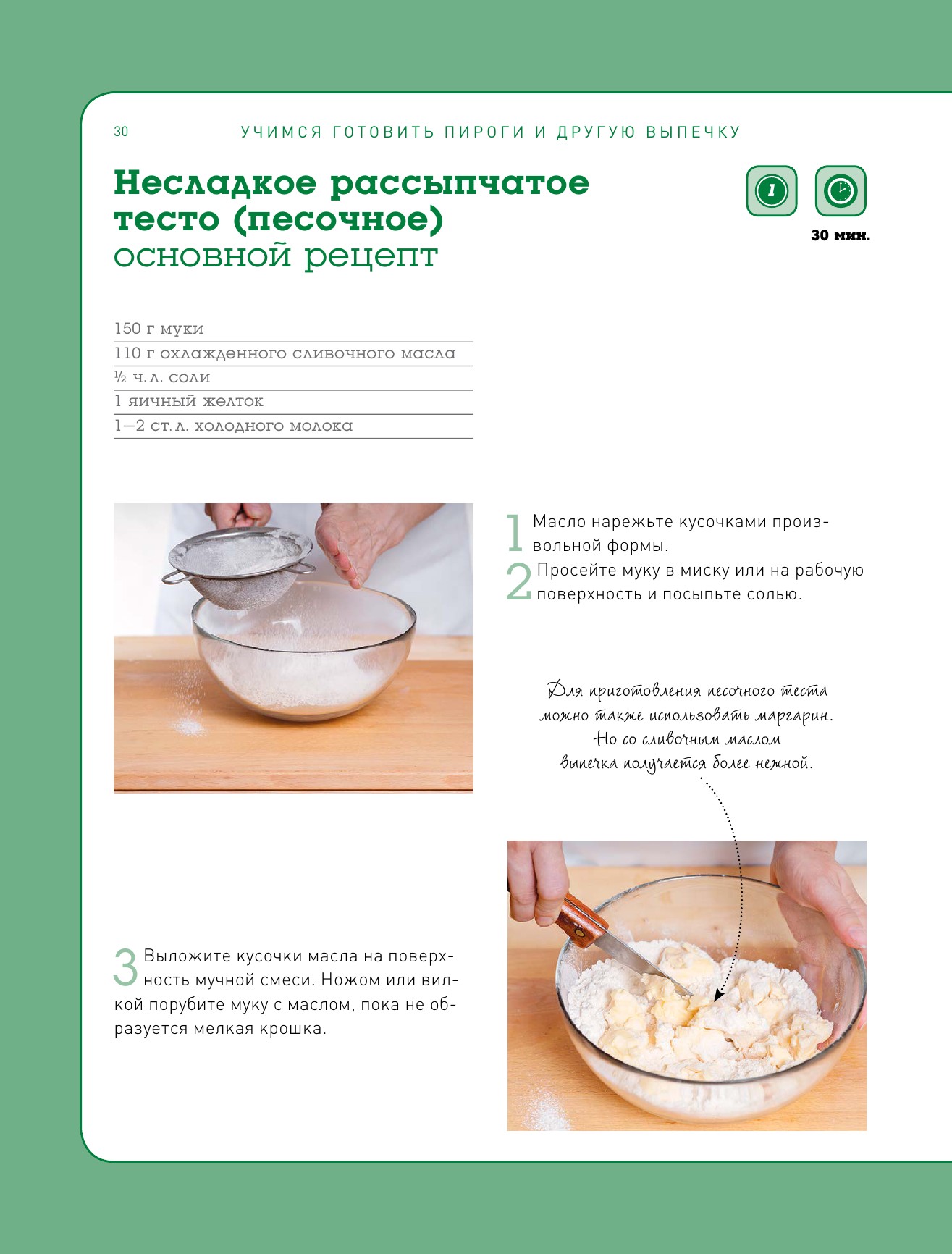 30 УЧИМСЯ ГОТОВИТЬ ПИРОГИ И ДРУГУЮ ВЫПЕЧКУ

Несладкое рассыпчатое тесто (песочное)
основной рецепт

1

30 мин.

150 г муки
110 г охлажденного сливочного масла
½ ч. л. соли
1 яичный желток
1—2 ст. л. холодного молока

1 Масло нарежьте кусочками произвольной формы.

2 Просейте муку в миску или на рабочую поверхность и посыпьте солью.

Для приготовления песочного теста можно также использовать маргарин. Но со сливочным маслом выпечка получается более нежной.

3 Выложите кусочки масла на поверхность мучной смеси. Ножом или вилкой порубите муку с маслом, пока не образуется мелкая крошка.